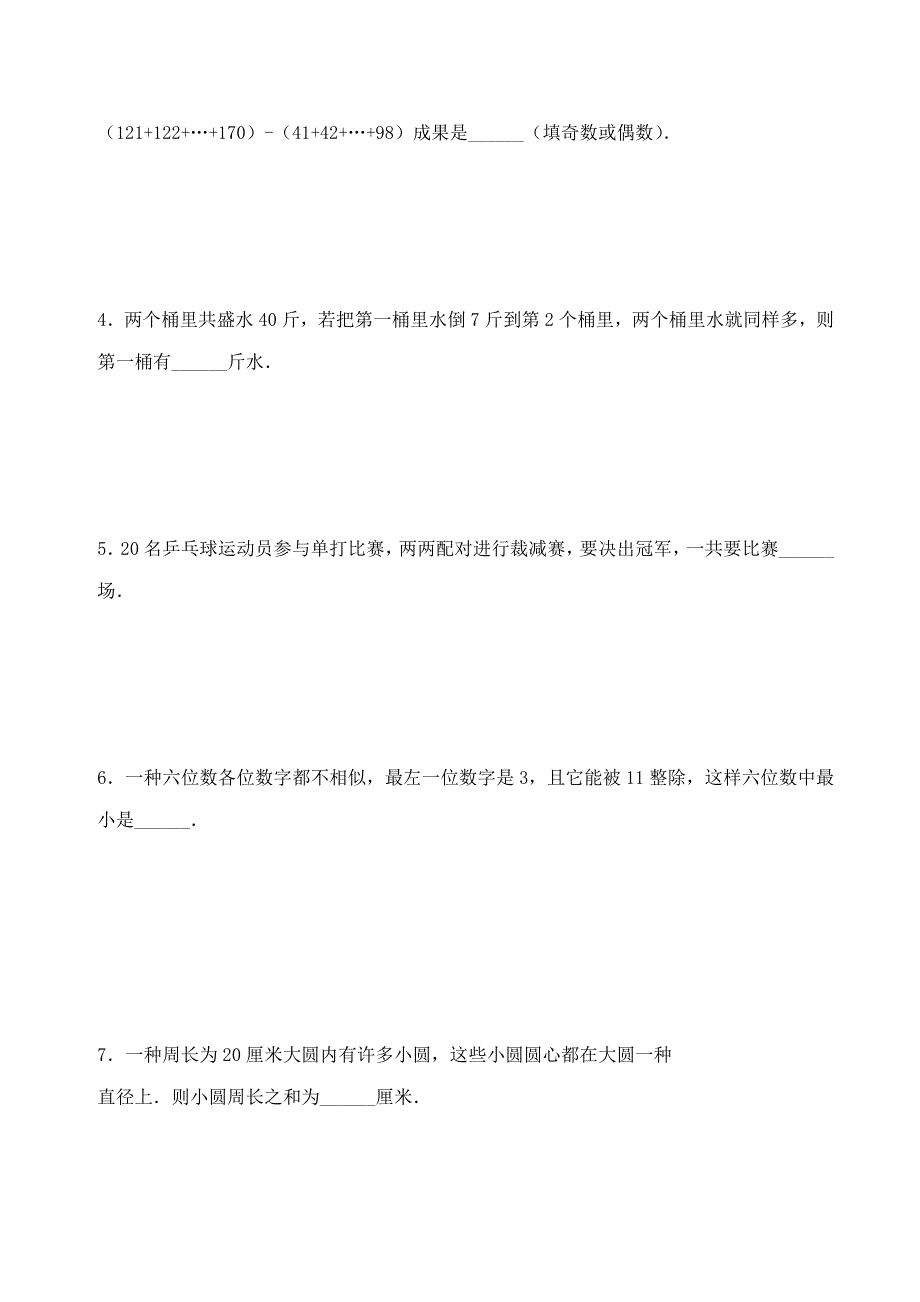 （121+122+…+170）-（41+42+…+98）成果是______（填奇数或偶数）.

4．两个桶里共盛水 40 斤，若把第一桶里水倒 7 斤到第 2 个桶里，两个桶里水就同样多，则第一桶有______斤水．

5．20 名乒乓球运动员参与单打比赛，两两配对进行裁减赛，要决出冠军，一共要比赛______场．

6．一种六位数各位数字都不相似，最左一位数字是 3，且它能被 11 整除，这样六位数中最小是______．

7．一种周长为 20 厘米大圆内有许多小圆，这些小圆圆心都在大圆一种直径上．则小圆周长之和为______厘米．